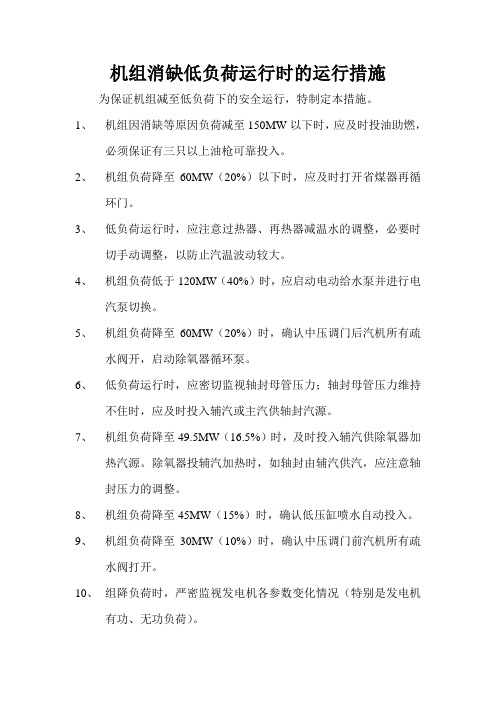 机组消缺低负荷运行时的运行措施

为保证机组减至低负荷下的安全运行，特制定本措施。

1、 机组因消缺等原因负荷减至 150MW 以下时，应及时投油助燃，必须保证有三只以上油枪可靠投入。

2、 机组负荷降至 60MW（20%）以下时，应及时打开省煤器再循环门。

3、 低负荷运行时，应注意过热器、再热器减温水的调整，必要时切手动调整，以防止汽温波动较大。

4、 机组负荷低于 120MW（40%）时，应启动电动给水泵并进行电汽泵切换。

5、 机组负荷降至 60MW（20%）时，确认中压调门后汽机所有疏水阀开，启动除氧器循环泵。

6、 低负荷运行时，应密切监视轴封母管压力；轴封母管压力维持不住时，应及时投入辅汽或主汽供轴封汽源。

7、 机组负荷降至 49.5MW（16.5%）时，及时投入辅汽供除氧器加热汽源。除氧器投辅汽加热时，如轴封由辅汽供汽，应注意轴封压力的调整。

8、 机组负荷降至 45MW（15%）时，确认低压缸喷水自动投入。

9、 机组负荷降至 30MW（10%）时，确认中压调门前汽机所有疏水阀打开。

10、 组降负荷时，严密监视发电机各参数变化情况（特别是发电机有功、无功负荷）。